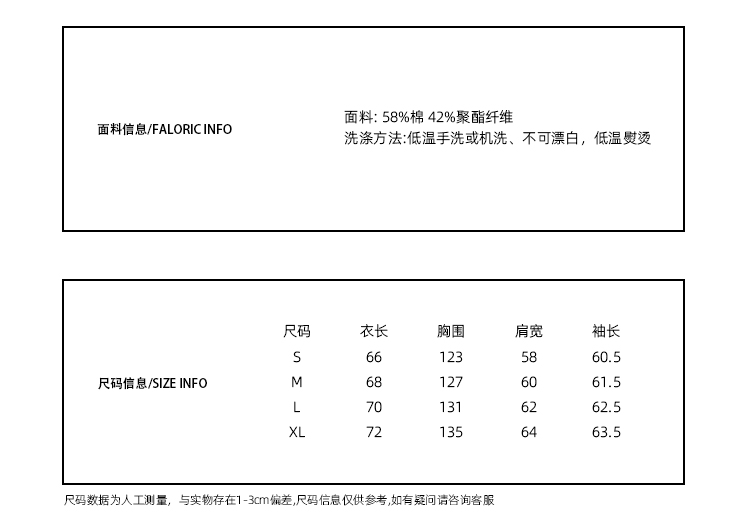 面料信息/FALORIC INFO

面料: 58%棉 42%聚酯纤维
洗涤方法:低温手洗或机洗、不可漂白，低温熨烫

尺码信息/SIZE INFO

| 尺码 | 衣长 | 胸围 | 肩宽 | 袖长 |
|---|---|---|---|---|
| S | 66 | 123 | 58 | 60.5 |
| M | 68 | 127 | 60 | 61.5 |
| L | 70 | 131 | 62 | 62.5 |
| XL | 72 | 135 | 64 | 63.5 |

尺码数据为人工测量，与实物存在1-3cm偏差,尺码信息仅供参考,如有疑问请咨询客服